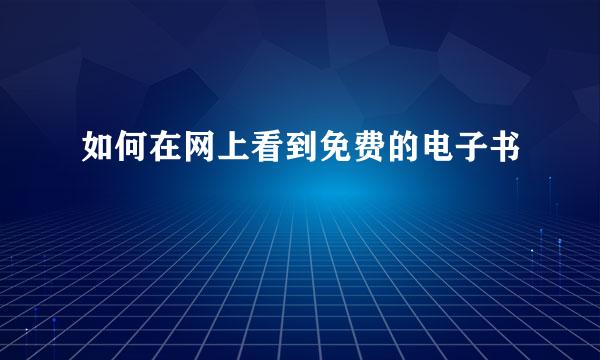 如何在网上看到免费的电子书